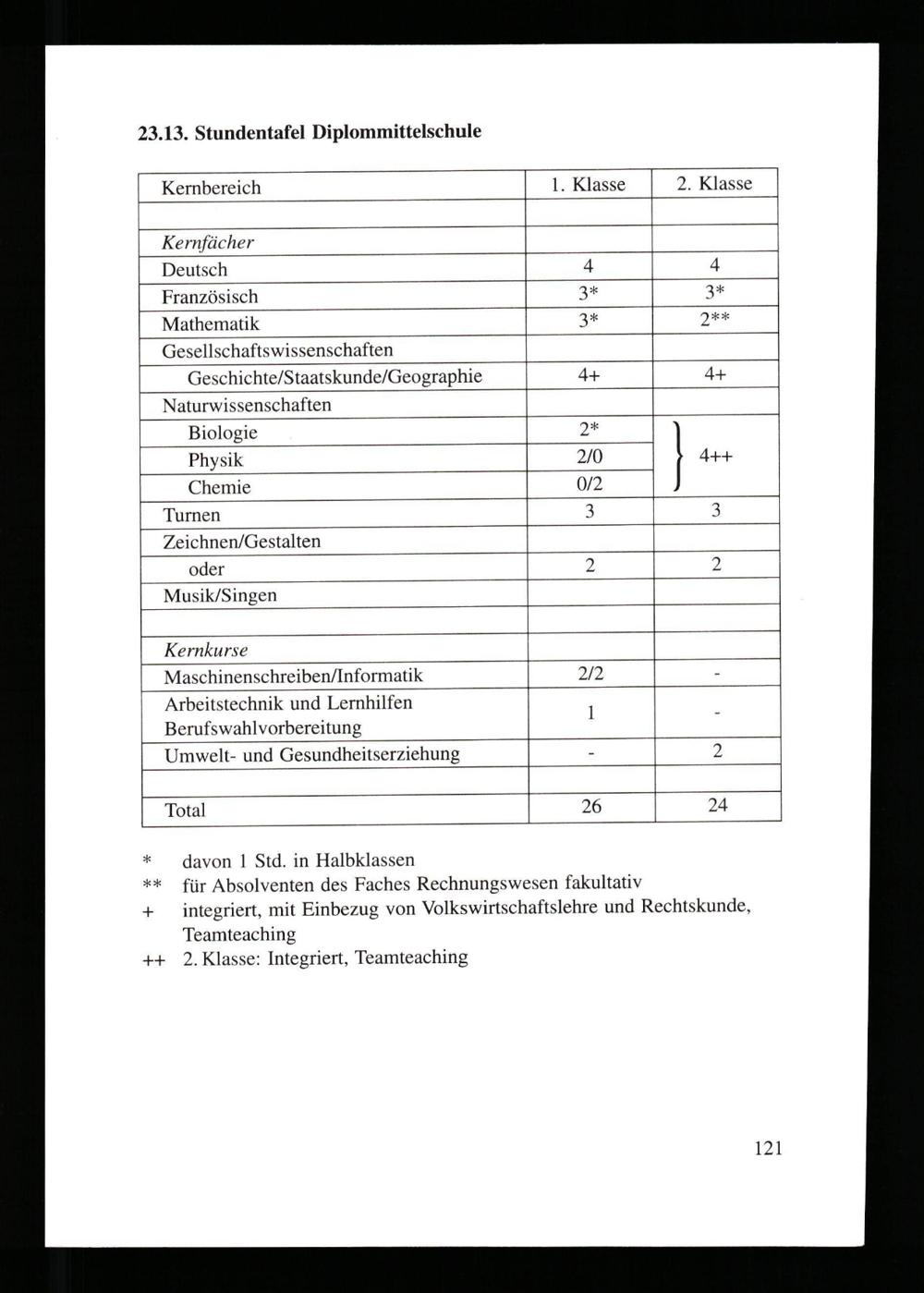 23.13. Stundentafel Diplommittelschule

| Kernbereich | 1. Klasse | 2. Klasse |
|---|---|---|
| | | |
| Kernfächer | | |
| Deutsch | 4 | 4 |
| Französisch | 3* | 3* |
| Mathematik | 3* | 2** |
| Gesellschaftswissenschaften | | |
| Geschichte/Staatskunde/Geographie | 4+ | 4+ |
| Naturwissenschaften | | |
| Biologie | 2* | 4++ |
| Physik | 2/0 | |
| Chemie | 0/2 | |
| Turnen | 3 | 3 |
| Zeichnen/Gestalten | | |
| oder | 2 | 2 |
| Musik/Singen | | |
| | | |
| Kernkurse | | |
| Maschinenschreiben/Informatik | 2/2 | - |
| Arbeitstechnik und Lernhilfen Berufswahlvorbereitung | 1 | - |
| Umwelt- und Gesundheitserziehung | - | 2 |
| | | |
| Total | 26 | 24 |

* davon 1 Std. in Halbklassen
** für Absolventen des Faches Rechnungswesen fakultativ
+ integriert, mit Einbezug von Volkswirtschaftslehre und Rechtskunde, Teamteaching
++ 2. Klasse: Integriert, Teamteaching

121